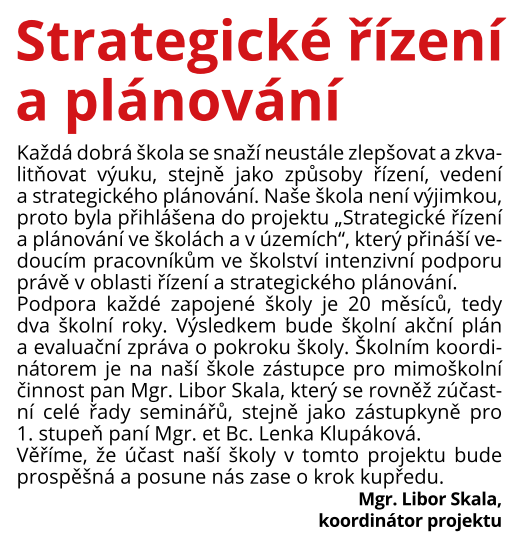 Strategické řízení a plánování

Každá dobrá škola se snaží neustále zlepšovat a zkvalitňovat výuku, stejně jako způsoby řízení, vedení a strategického plánování. Naše škola není výjimkou, proto byla přihlášena do projektu „Strategické řízení a plánování ve školách a v územích“, který přináší vedoucím pracovníkům ve školství intenzivní podporu právě v oblasti řízení a strategického plánování.
Podpora každé zapojené školy je 20 měsíců, tedy dva školní roky. Výsledkem bude školní akční plán a evaluační zpráva o pokroku školy. Školním koordinátorem je na naší škole zástupce pro mimoškolní činnost pan Mgr. Libor Skala, který se rovněž zúčastní celé řady seminářů, stejně jako zástupkyně pro 1. stupeň paní Mgr. et Bc. Lenka Klupáková.
Věříme, že účast naší školy v tomto projektu bude prospěšná a posune nás zase o krok kupředu.

Mgr. Libor Skala,
koordinátor projektu